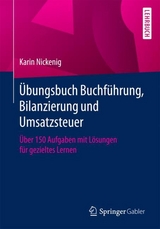 LEHRBUCH

Karin Nickenig

Übungsbuch Buchführung, Bilanzierung und Umsatzsteuer

Über 150 Aufgaben mit Lösungen für gezieltes Lernen

Springer Gabler